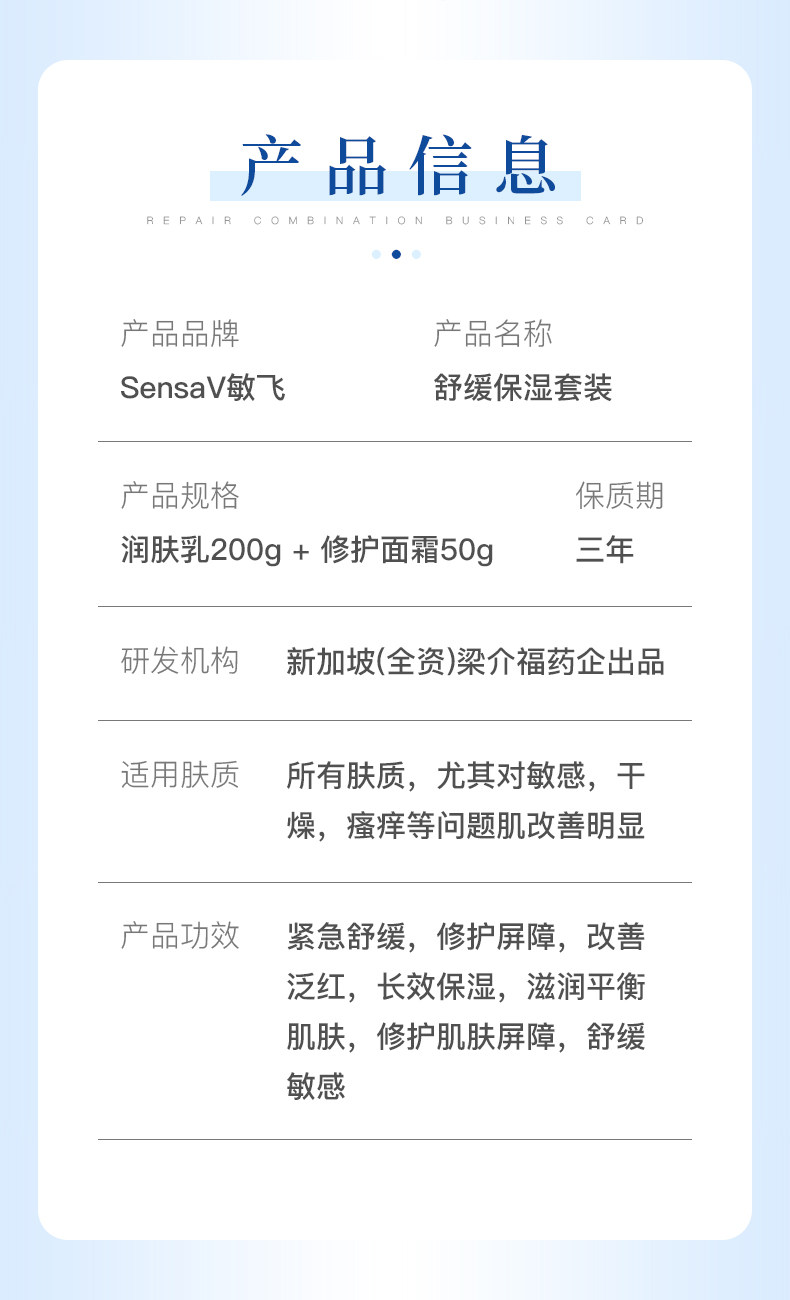 产品信息

REPAIR COMBINATION BUSINESS CARD

产品品牌
SensaV敏飞

产品名称
舒缓保湿套装

产品规格
润肤乳200g + 修护面霜50g

保质期
三年

研发机构
新加坡(全资)梁介福药企出品

适用肤质
所有肤质，尤其对敏感，干燥，瘙痒等问题肌改善明显

产品功效
紧急舒缓，修护屏障，改善泛红，长效保湿，滋润平衡肌肤，修护肌肤屏障，舒缓敏感